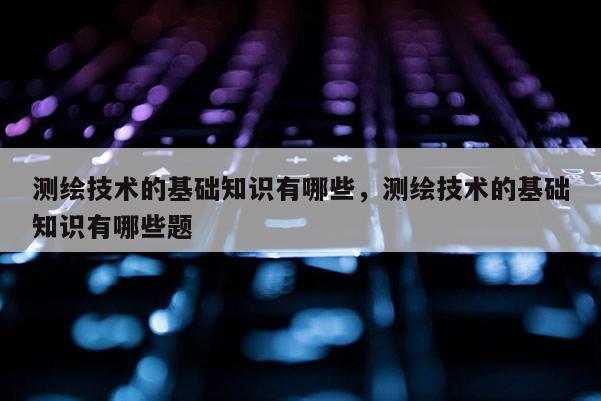 测绘技术的基础知识有哪些，测绘技术的基础知识有哪些题